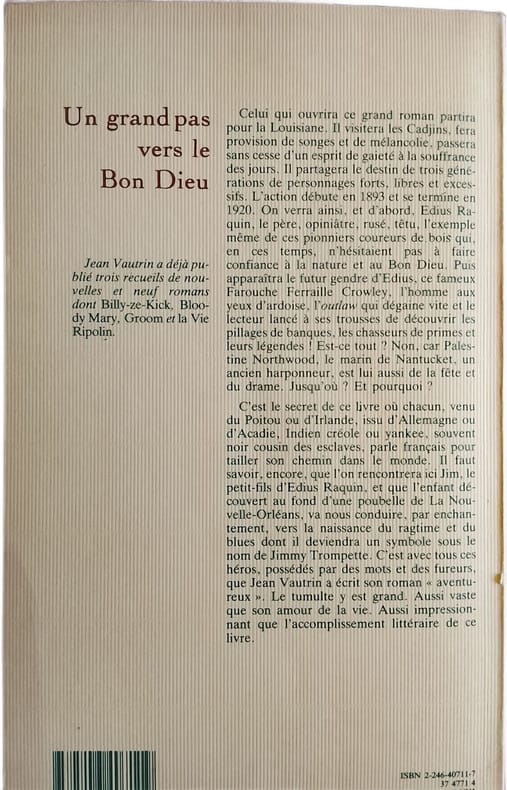 Un grand pas vers le Bon Dieu

Jean Vautrin a déjà publié trois recueils de nouvelles et neuf romans dont Billy-ze-Kick, Bloody Mary, Groom et la Vie Ripolin.

Celui qui ouvrira ce grand roman partira pour la Louisiane. Il visitera les Cadjins, fera provision de songes et de mélancolie, passera sans cesse d'un esprit de gaieté à la souffrance des jours. Il partagera le destin de trois générations de personnages forts, libres et excessifs. L'action débute en 1893 et se termine en 1920. On verra ainsi, et d'abord, Edius Raquin, le père, opiniâtre, rusé, têtu, l'exemple même de ces pionniers coureurs de bois qui, en ces temps, n'hésitaient pas à faire confiance à la nature et au Bon Dieu. Puis apparaîtra le futur gendre d'Edius, ce fameux Farouche Ferraille Crowley, l'homme aux yeux d'ardoise, l'outlaw qui dégaine vite et le lecteur lancé à ses trousses de découvrir les pillages de banques, les chasseurs de primes et leurs légendes ! Est-ce tout ? Non, car Palestine Northwood, le marin de Nantucket, un ancien harponneur, est lui aussi de la fête et du drame. Jusqu'où ? Et pourquoi ?

C'est le secret de ce livre où chacun, venu du Poitou ou d'Irlande, issu d'Allemagne ou d'Acadie, Indien créole ou yankee, souvent noir cousin des esclaves, parle français pour tailler son chemin dans le monde. Il faut savoir, encore, que l'on rencontrera ici Jim, le petit-fils d'Edius Raquin, et que l'enfant découvert au fond d'une poubelle de La Nouvelle-Orléans, va nous conduire, par enchantement, vers la naissance du ragtime et du blues dont il deviendra un symbole sous le nom de Jimmy Trompette. C'est avec tous ces héros, possédés par des mots et des fureurs, que Jean Vautrin a écrit son roman « aventureux ». Le tumulte y est grand. Aussi vaste que son amour de la vie. Aussi impressionnant que l'accomplissement littéraire de ce livre.

ISBN 2-246-40711-7
37 4771 4